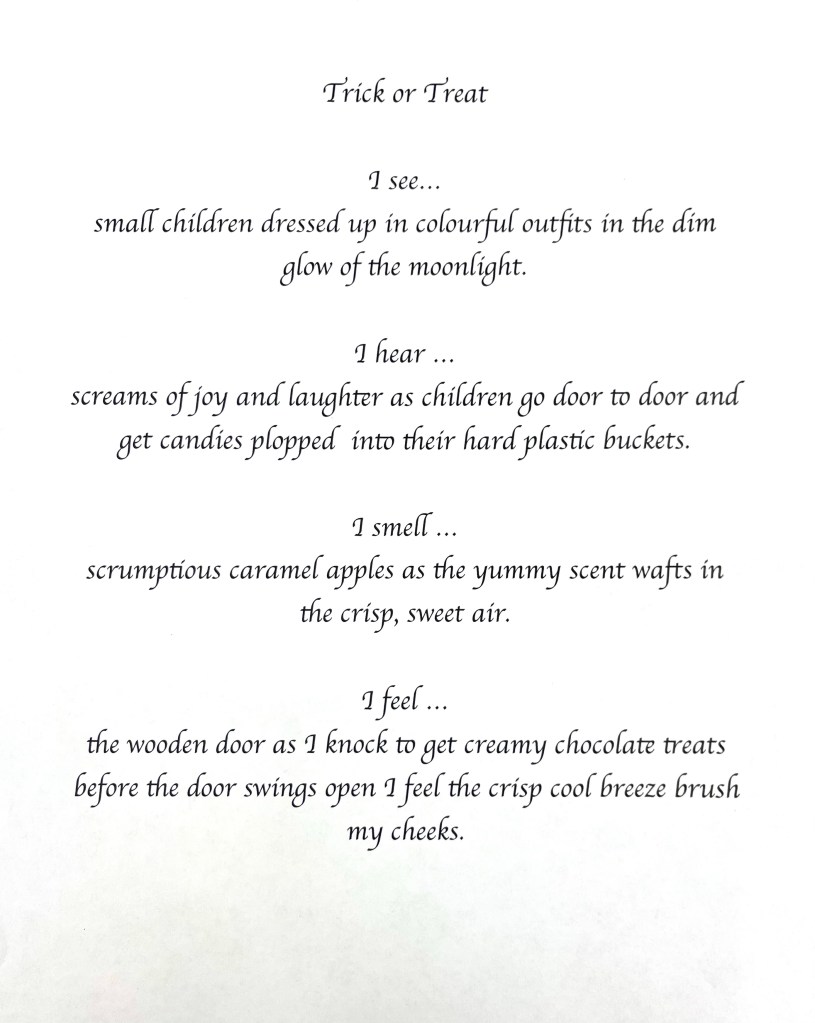 Trick or Treat

I see...
small children dressed up in colourful outfits in the dim glow of the moonlight.

I hear ...
screams of joy and laughter as children go door to door and get candies plopped into their hard plastic buckets.

I smell ...
scrumptious caramel apples as the yummy scent wafts in the crisp, sweet air.

I feel ...
the wooden door as I knock to get creamy chocolate treats before the door swings open I feel the crisp cool breeze brush my cheeks.